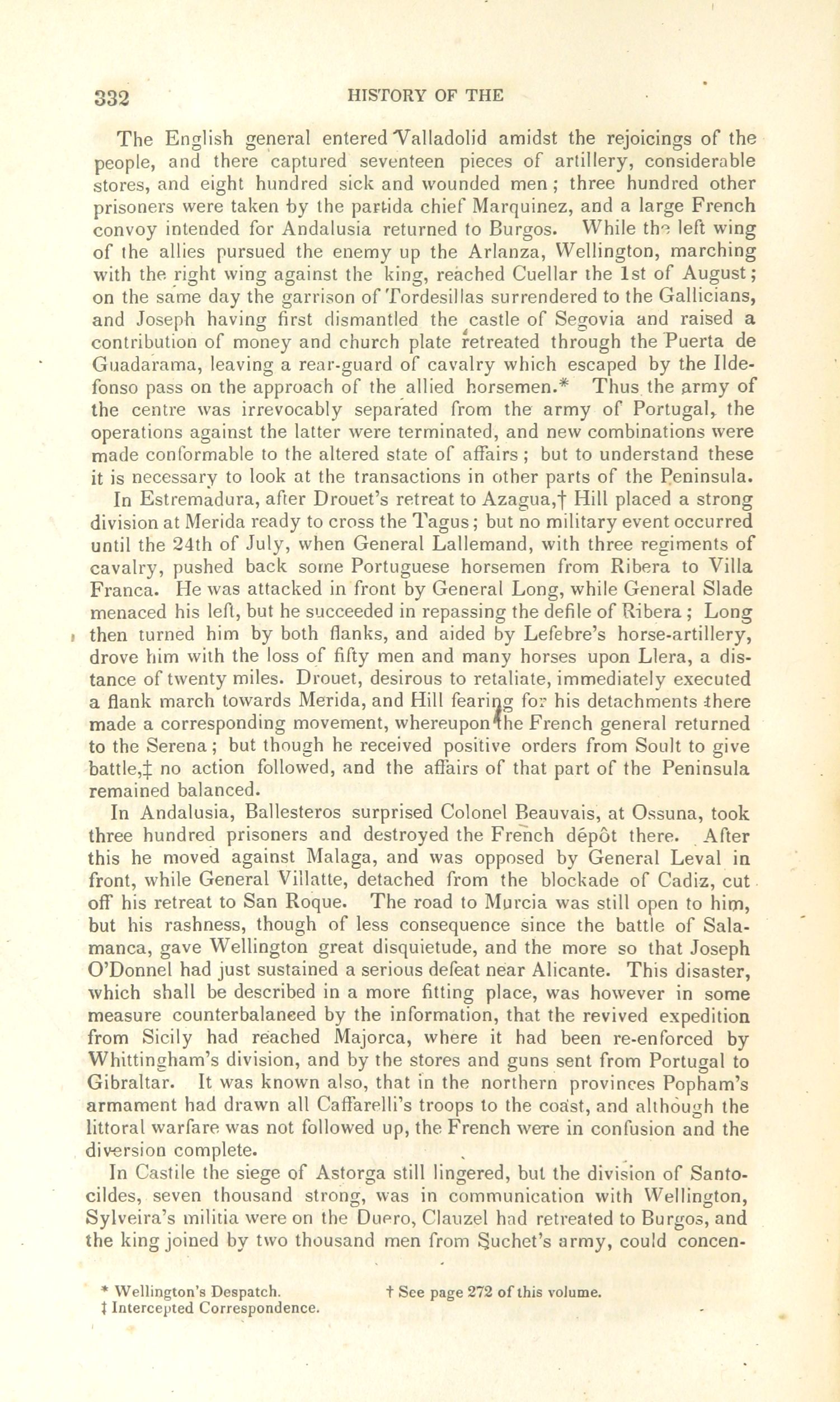 332 HISTORY OF THE

The English general entered Valladolid amidst the rejoicings of the people, and there captured seventeen pieces of artillery, considerable stores, and eight hundred sick and wounded men; three hundred other prisoners were taken by the partida chief Marquinez, and a large French convoy intended for Andalusia returned to Burgos. While the left wing of the allies pursued the enemy up the Arlanza, Wellington, marching with the right wing against the king, reached Cuellar the 1st of August; on the same day the garrison of Tordesillas surrendered to the Gallicians, and Joseph having first dismantled the castle of Segovia and raised a contribution of money and church plate retreated through the Puerta de Guadarama, leaving a rear-guard of cavalry which escaped by the Ildefonso pass on the approach of the allied horsemen.* Thus the army of the centre was irrevocably separated from the army of Portugal, the operations against the latter were terminated, and new combinations were made conformable to the altered state of affairs; but to understand these it is necessary to look at the transactions in other parts of the Peninsula.

In Estremadura, after Drouet's retreat to Azagua,† Hill placed a strong division at Merida ready to cross the Tagus; but no military event occurred until the 24th of July, when General Lallemand, with three regiments of cavalry, pushed back some Portuguese horsemen from Ribera to Villa Franca. He was attacked in front by General Long, while General Slade menaced his left, but he succeeded in repassing the defile of Ribera; Long then turned him by both flanks, and aided by Lefebre's horse-artillery, drove him with the loss of fifty men and many horses upon Llera, a distance of twenty miles. Drouet, desirous to retaliate, immediately executed a flank march towards Merida, and Hill fearing for his detachments there made a corresponding movement, whereupon the French general returned to the Serena; but though he received positive orders from Soult to give battle,‡ no action followed, and the affairs of that part of the Peninsula remained balanced.

In Andalusia, Ballesteros surprised Colonel Beauvais, at Ossuna, took three hundred prisoners and destroyed the French dépôt there. After this he moved against Malaga, and was opposed by General Leval in front, while General Villatte, detached from the blockade of Cadiz, cut off his retreat to San Roque. The road to Murcia was still open to him, but his rashness, though of less consequence since the battle of Salamanca, gave Wellington great disquietude, and the more so that Joseph O'Donnel had just sustained a serious defeat near Alicante. This disaster, which shall be described in a more fitting place, was however in some measure counterbalanced by the information, that the revived expedition from Sicily had reached Majorca, where it had been re-enforced by Whittingham's division, and by the stores and guns sent from Portugal to Gibraltar. It was known also, that in the northern provinces Popham's armament had drawn all Caffarelli's troops to the coast, and although the littoral warfare was not followed up, the French were in confusion and the diversion complete.

In Castile the siege of Astorga still lingered, but the division of Santocildes, seven thousand strong, was in communication with Wellington, Sylveira's militia were on the Duero, Clauzel had retreated to Burgos, and the king joined by two thousand men from Suchet's army, could concen-

* Wellington's Despatch. † See page 272 of this volume.
‡ Intercepted Correspondence.